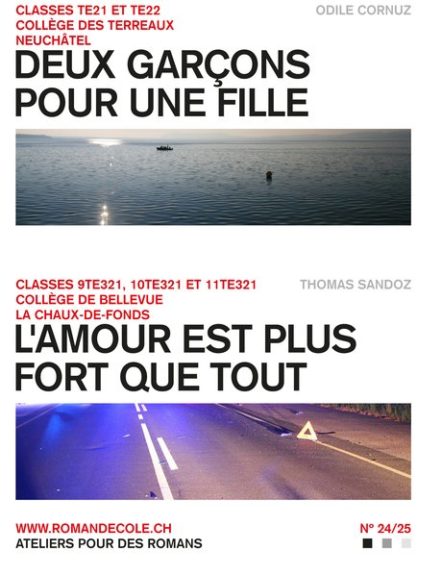 CLASSES TE21 ET TE22
COLLÈGE DES TERREAUX
NEUCHÂTEL

ODILE CORNUZ

DEUX GARÇONS POUR UNE FILLE

CLASSES 9TE321, 10TE321 ET 11TE321
COLLÈGE DE BELLEVUE
LA CHAUX-DE-FONDS

THOMAS SANDOZ

L'AMOUR EST PLUS FORT QUE TOUT

WWW.ROMANDECOLE.CH
ATELIERS POUR DES ROMANS

N° 24/25